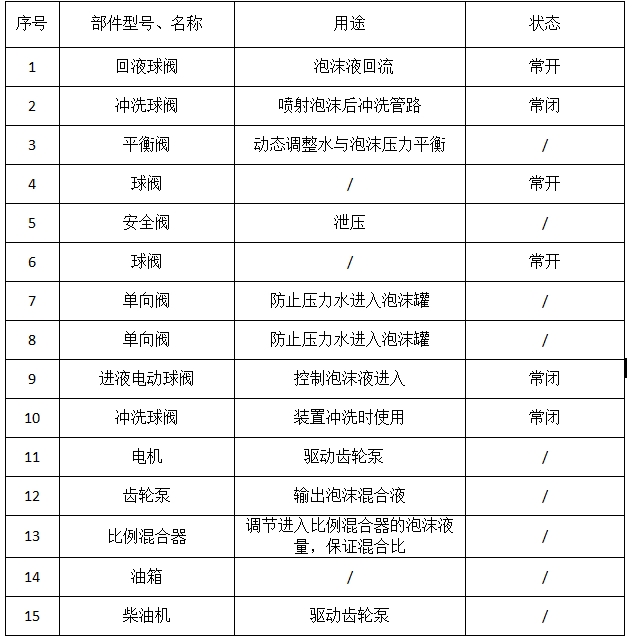 | 序号 | 部件型号、名称 | 用途 | 状态 |
|---|---|---|---|
| 1 | 回液球阀 | 泡沫液回流 | 常开 |
| 2 | 冲洗球阀 | 喷射泡沫后冲洗管路 | 常闭 |
| 3 | 平衡阀 | 动态调整水与泡沫压力平衡 | / |
| 4 | 球阀 | / | 常开 |
| 5 | 安全阀 | 泄压 | / |
| 6 | 球阀 | / | 常开 |
| 7 | 单向阀 | 防止压力水进入泡沫罐 | / |
| 8 | 单向阀 | 防止压力水进入泡沫罐 | / |
| 9 | 进液电动球阀 | 控制泡沫液进入 | 常闭 |
| 10 | 冲洗球阀 | 装置冲洗时使用 | 常闭 |
| 11 | 电机 | 驱动齿轮泵 | / |
| 12 | 齿轮泵 | 输出泡沫混合液 | / |
| 13 | 比例混合器 | 调节进入比例混合器的泡沫液量，保证混合比 | / |
| 14 | 油箱 | / | / |
| 15 | 柴油机 | 驱动齿轮泵 | / |